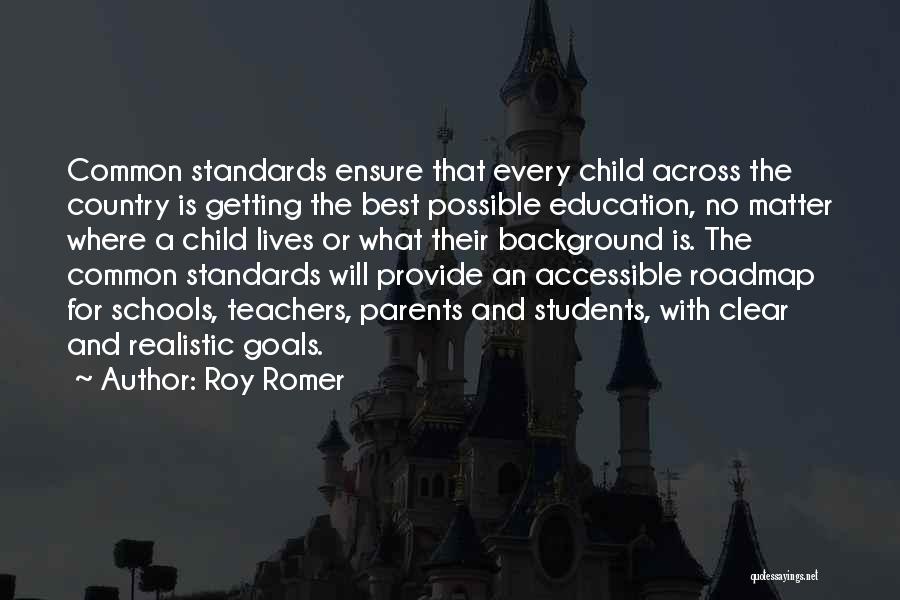 Common standards ensure that every child across the country is getting the best possible education, no matter where a child lives or what their background is. The common standards will provide an accessible roadmap for schools, teachers, parents and students, with clear and realistic goals.

~ Author: Roy Romer

quotessayings.net